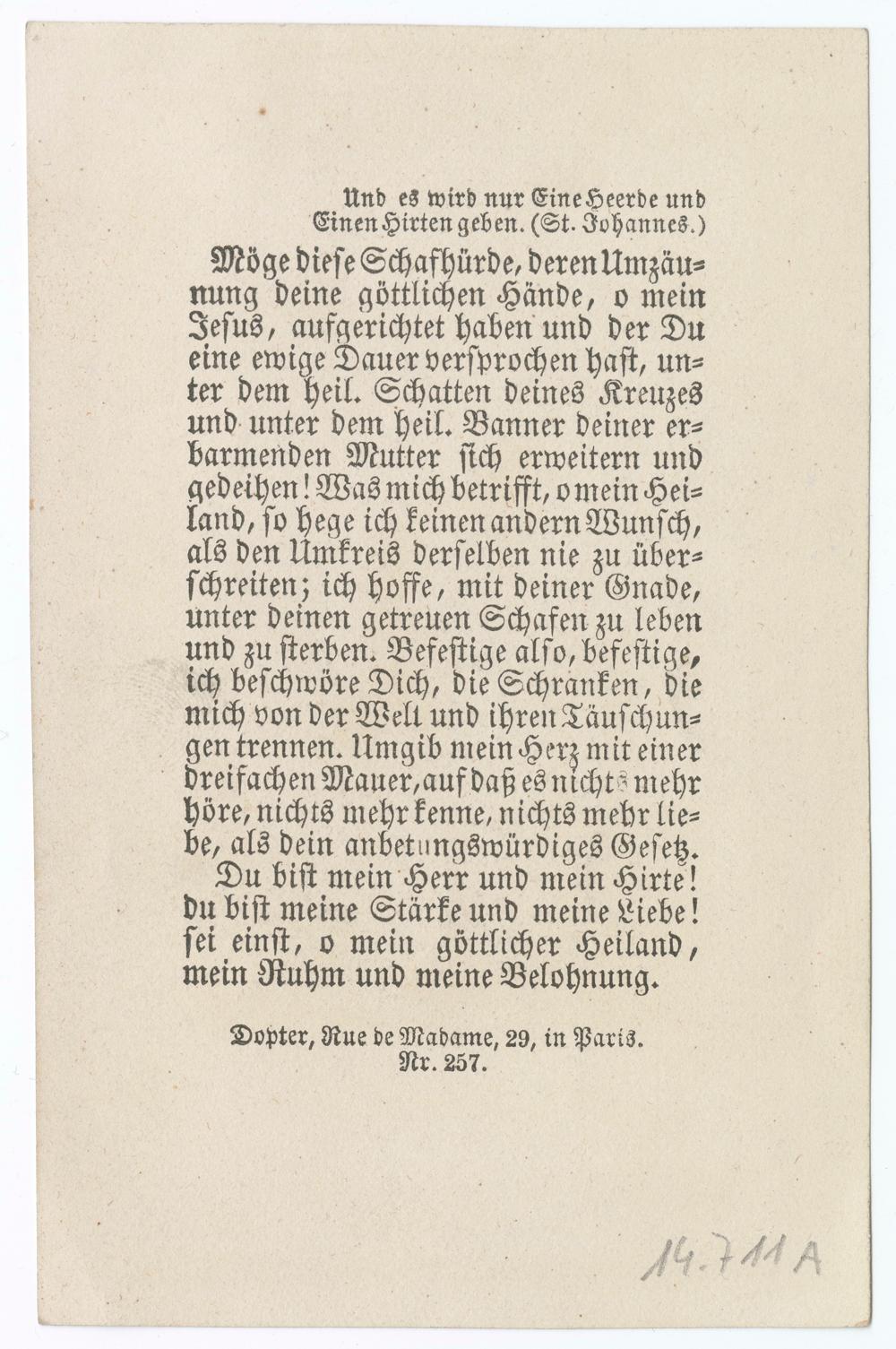 Und es wird nur Eine Heerde und Einen Hirten geben. (St. Johannes.)

Möge diese Schafhürde, deren Umzäunung deine göttlichen Hände, o mein Jesus, aufgerichtet haben und der Du eine ewige Dauer versprochen hast, unter dem heil. Schatten deines Kreuzes und unter dem heil. Banner deiner erbarmenden Mutter sich erweitern und gedeihen! Was mich betrifft, o mein Heiland, so hege ich keinen andern Wunsch, als den Umkreis derselben nie zu überschreiten; ich hoffe, mit deiner Gnade, unter deinen getreuen Schafen zu leben und zu sterben. Befestige also, befestige, ich beschwöre Dich, die Schranken, die mich von der Welt und ihren Täuschungen trennen. Umgib mein Herz mit einer dreifachen Mauer, auf daß es nichts mehr höre, nichts mehr kenne, nichts mehr liebe, als dein anbetungswürdiges Gesetz.

Du bist mein Herr und mein Hirte! du bist meine Stärke und meine Liebe! sei einst, o mein göttlicher Heiland, mein Ruhm und meine Belohnung.

Dopter, Rue de Madame, 29, in Paris.
Nr. 257.

14.711 A